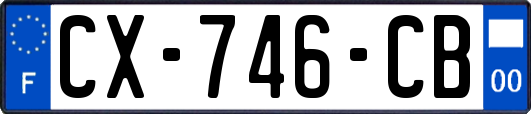 F
CX-746-CB
00